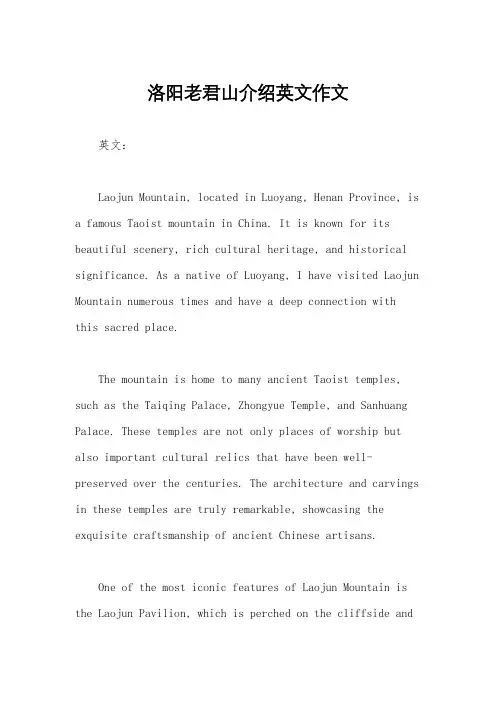 洛阳老君山介绍英文作文

英文：

Laojun Mountain, located in Luoyang, Henan Province, is a famous Taoist mountain in China. It is known for its beautiful scenery, rich cultural heritage, and historical significance. As a native of Luoyang, I have visited Laojun Mountain numerous times and have a deep connection with this sacred place.

The mountain is home to many ancient Taoist temples, such as the Taiqing Palace, Zhongyue Temple, and Sanhuang Palace. These temples are not only places of worship but also important cultural relics that have been well-preserved over the centuries. The architecture and carvings in these temples are truly remarkable, showcasing the exquisite craftsmanship of ancient Chinese artisans.

One of the most iconic features of Laojun Mountain is the Laojun Pavilion, which is perched on the cliffside and